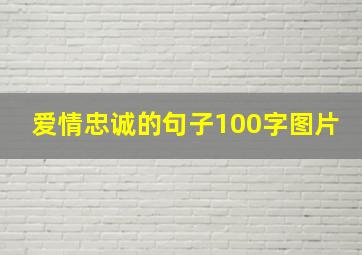 爱情忠诚的句子100字图片